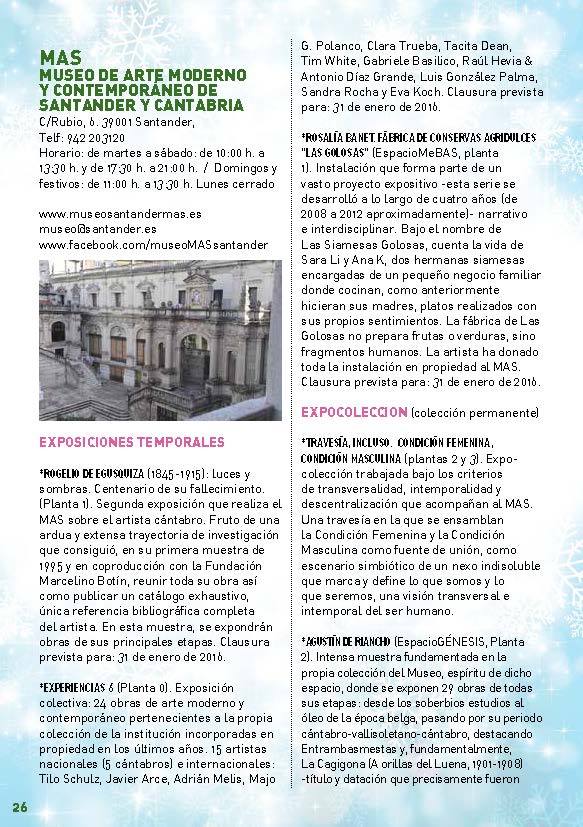 MAS
MUSEO DE ARTE MODERNO Y CONTEMPORÁNEO DE SANTANDER Y CANTABRIA
C/Rubio, 6. 39001 Santander,
Telf: 942 203120
Horario: de martes a sábado: de 10:00 h. a 13:30 h. y de 17:30 h. a 21:00 h. / Domingos y festivos: de 11:00 h. a 13:30 h. Lunes cerrado

www.museosantandermas.es
museo@santander.es
www.facebook.com/museoMASsantander

EXPOSICIONES TEMPORALES

*ROGELIO DE EGUSQUIZA (1845-1915): Luces y sombras. Centenario de su fallecimiento. (Planta 1). Segunda exposición que realiza el MAS sobre el artista cántabro. Fruto de una ardua y extensa trayectoria de investigación que consiguió, en su primera muestra de 1995 y en coproducción con la Fundación Marcelino Botín, reunir toda su obra así como publicar un catálogo exhaustivo, única referencia bibliográfica completa del artista. En esta muestra, se expondrán obras de sus principales etapas. Clausura prevista para: 31 de enero de 2016.

*EXPERIENCIAS 6 (Planta 0). Exposición colectiva: 24 obras de arte moderno y contemporáneo pertenecientes a la propia colección de la institución incorporadas en propiedad en los últimos años. 15 artistas nacionales (5 cántabros) e internacionales: Tilo Schulz, Javier Arce, Adrián Melis, Majo G. Polanco, Clara Trueba, Tacita Dean, Tim White, Gabriele Basilico, Raúl Hevia & Antonio Díaz Grande, Luis González Palma, Sandra Rocha y Eva Koch. Clausura prevista para: 31 de enero de 2016.

*ROSALÍA BANET. FÁBRICA DE CONSERVAS AGRIDULCES "LAS GOLOSAS" (EspacioMeBAS, planta 1). Instalación que forma parte de un vasto proyecto expositivo -esta serie se desarrolló a lo largo de cuatro años (de 2008 a 2012 aproximadamente)- narrativo e interdisciplinar. Bajo el nombre de Las Siamesas Golosas, cuenta la vida de Sara Li y Ana K, dos hermanas siamesas encargadas de un pequeño negocio familiar donde cocinan, como anteriormente hicieran sus madres, platos realizados con sus propios sentimientos. La fábrica de Las Golosas no prepara frutas o verduras, sino fragmentos humanos. La artista ha donado toda la instalación en propiedad al MAS. Clausura prevista para: 31 de enero de 2016.

EXPOCOLECCION (colección permanente)

*TRAVESÍA, INCLUSO. CONDICIÓN FEMENINA, CONDICIÓN MASCULINA (plantas 2 y 3). Expocolección trabajada bajo los criterios de transversalidad, intemporalidad y descentralización que acompañan al MAS. Una travesía en la que se ensamblan la Condición Femenina y la Condición Masculina como fuente de unión, como escenario simbiótico de un nexo indisoluble que marca y define lo que somos y lo que seremos, una visión transversal e intemporal del ser humano.

*AGUSTÍN DE RIANCHO (EspacioGÉNESIS, Planta 2). Intensa muestra fundamentada en la propia colección del Museo, espíritu de dicho espacio, donde se exponen 29 obras de todas sus etapas: desde los soberbios estudios al óleo de la época belga, pasando por su periodo cántabro-vallisoletano-cántabro, destacando Entrambasmestas y, fundamentalmente, La Cagigona (A orillas del Luena, 1901-1908) -título y datación que precisamente fueron

26